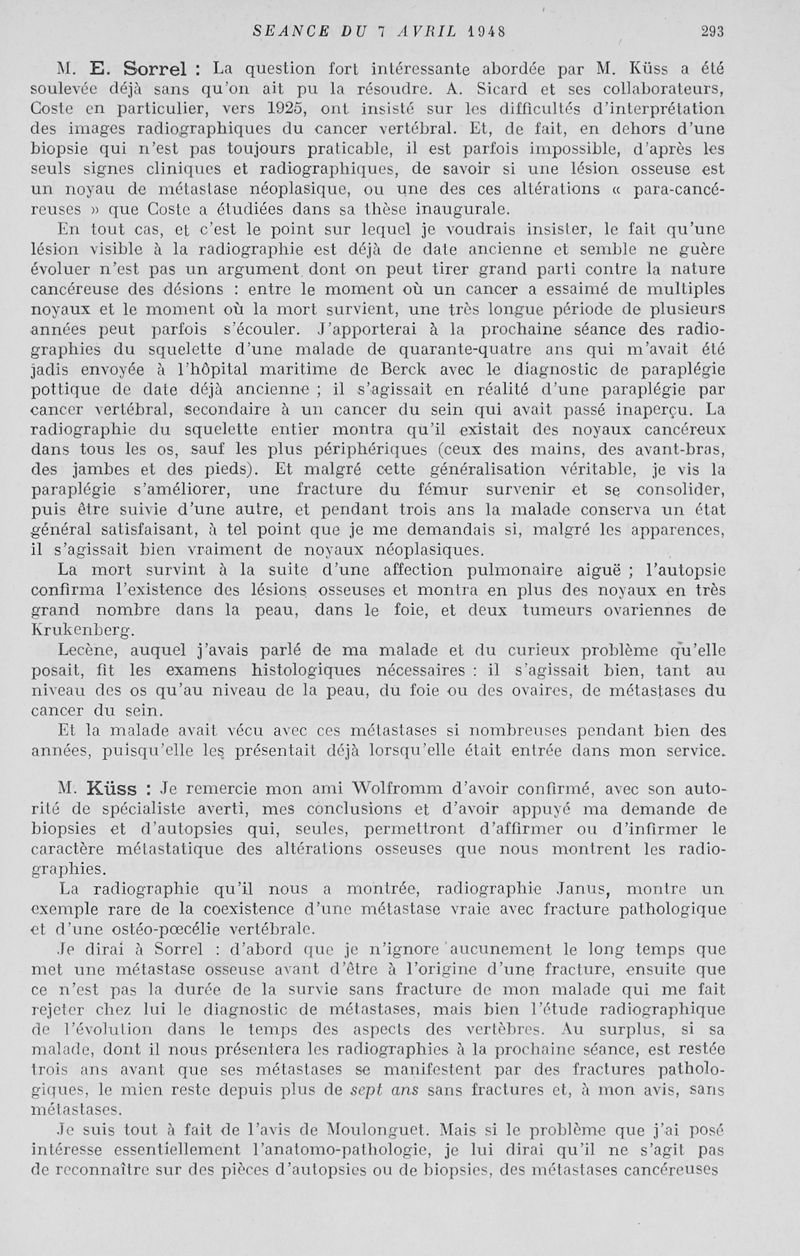 SEANCE DU 7 AVRIL 1948 293

M. E. Sorrel : La question fort intéressante abordée par M. Küss a été soulevée déjà sans qu'on ait pu la résoudre. A. Sicard et ses collaborateurs, Coste en particulier, vers 1925, ont insisté sur les difficultés d'interprétation des images radiographiques du cancer vertébral. Et, de fait, en dehors d'une biopsie qui n'est pas toujours praticable, il est parfois impossible, d'après les seuls signes cliniques et radiographiques, de savoir si une lésion osseuse est un noyau de métastase néoplasique, ou une des ces altérations « para-cancéreuses » que Coste a étudiées dans sa thèse inaugurale.

En tout cas, et c'est le point sur lequel je voudrais insister, le fait qu'une lésion visible à la radiographie est déjà de date ancienne et semble ne guère évoluer n'est pas un argument dont on peut tirer grand parti contre la nature cancéreuse des désions : entre le moment où un cancer a essaimé de multiples noyaux et le moment où la mort survient, une très longue période de plusieurs années peut parfois s'écouler. J'apporterai à la prochaine séance des radiographies du squelette d'une malade de quarante-quatre ans qui m'avait été jadis envoyée à l'hôpital maritime de Berck avec le diagnostic de paraplégie pottique de date déjà ancienne ; il s'agissait en réalité d'une paraplégie par cancer vertébral, secondaire à un cancer du sein qui avait passé inaperçu. La radiographie du squelette entier montra qu'il existait des noyaux cancéreux dans tous les os, sauf les plus périphériques (ceux des mains, des avant-bras, des jambes et des pieds). Et malgré cette généralisation véritable, je vis la paraplégie s'améliorer, une fracture du fémur survenir et se consolider, puis être suivie d'une autre, et pendant trois ans la malade conserva un état général satisfaisant, à tel point que je me demandais si, malgré les apparences, il s'agissait bien vraiment de noyaux néoplasiques.

La mort survint à la suite d'une affection pulmonaire aiguë ; l'autopsie confirma l'existence des lésions osseuses et montra en plus des noyaux en très grand nombre dans la peau, dans le foie, et deux tumeurs ovariennes de Krukenberg.

Lecène, auquel j'avais parlé de ma malade et du curieux problème qu'elle posait, fit les examens histologiques nécessaires : il s'agissait bien, tant au niveau des os qu'au niveau de la peau, du foie ou des ovaires, de métastases du cancer du sein.

Et la malade avait vécu avec ces métastases si nombreuses pendant bien des années, puisqu'elle les présentait déjà lorsqu'elle était entrée dans mon service.

M. Küss : Je remercie mon ami Wolfromm d'avoir confirmé, avec son autorité de spécialiste averti, mes conclusions et d'avoir appuyé ma demande de biopsies et d'autopsies qui, seules, permettront d'affirmer ou d'infirmer le caractère métastatique des altérations osseuses que nous montrent les radiographies.

La radiographie qu'il nous a montrée, radiographie Janus, montre un exemple rare de la coexistence d'une métastase vraie avec fracture pathologique et d'une ostéo-pœcélie vertébrale.

Je dirai à Sorrel : d'abord que je n'ignore aucunement le long temps que met une métastase osseuse avant d'être à l'origine d'une fracture, ensuite que ce n'est pas la durée de la survie sans fracture de mon malade qui me fait rejeter chez lui le diagnostic de métastases, mais bien l'étude radiographique de l'évolution dans le temps des aspects des vertèbres. Au surplus, si sa malade, dont il nous présentera les radiographies à la prochaine séance, est restée trois ans avant que ses métastases se manifestent par des fractures pathologiques, le mien reste depuis plus de sept ans sans fractures et, à mon avis, sans métastases.

Je suis tout à fait de l'avis de Moulonguet. Mais si le problème que j'ai posé intéresse essentiellement l'anatomo-pathologie, je lui dirai qu'il ne s'agit pas de reconnaître sur des pièces d'autopsies ou de biopsies, des métastases cancéreuses